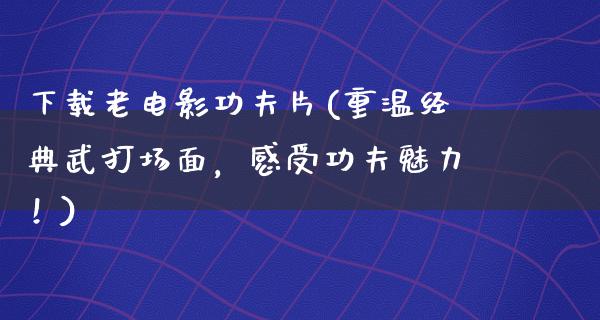 下载老电影功夫片(重温经典武打场面，感受功夫魅力！)